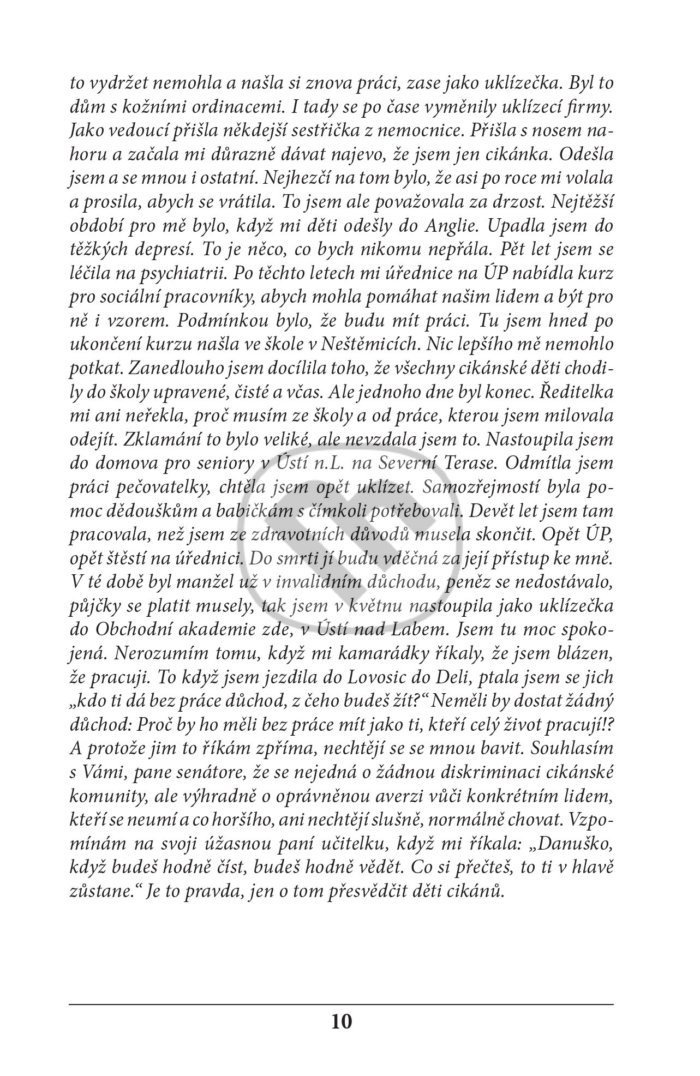 to vydržet nemohla a našla si znova práci, zase jako uklízečka. Byl to dům s kožními ordinacemi. I tady se po čase vyměnily uklízecí firmy. Jako vedoucí přišla někdejší sestřička z nemocnice. Přišla s nosem nahoru a začala mi důrazně dávat najevo, že jsem jen cikánka. Odešla jsem a se mnou i ostatní. Nejhezčí na tom bylo, že asi po roce mi volala a prosila, abych se vrátila. To jsem ale považovala za drzost. Nejtěžší období pro mě bylo, když mi děti odešly do Anglie. Upadla jsem do těžkých depresí. To je něco, co bych nikomu nepřála. Pět let jsem se léčila na psychiatrii. Po těchto letech mi úřednice na ÚP nabídla kurz pro sociální pracovníky, abych mohla pomáhat našim lidem a být pro ně i vzorem. Podmínkou bylo, že budu mít práci. Tu jsem hned po ukončení kurzu našla ve škole v Neštěmicích. Nic lepšího mě nemohlo potkat. Zanedlouho jsem docílila toho, že všechny cikánské děti chodily do školy upravené, čisté a včas. Ale jednoho dne byl konec. Ředitelka mi ani neřekla, proč musím ze školy a od práce, kterou jsem milovala odejít. Zklamání to bylo veliké, ale nevzdala jsem to. Nastoupila jsem do domova pro seniory v Ústí n.L. na Severní Terase. Odmítla jsem práci pečovatelky, chtěla jsem opět uklízet. Samozřejmostí byla pomoc dědouškům a babičkám s čímkoli potřebovali. Devět let jsem tam pracovala, než jsem ze zdravotních důvodů musela skončit. Opět ÚP, opět štěstí na úřednici. Do smrti jí budu vděčná za její přístup ke mně. V té době byl manžel už v invalidním důchodu, peněz se nedostávalo, půjčky se platit musely, tak jsem v květnu nastoupila jako uklízečka do Obchodní akademie zde, v Ústí nad Labem. Jsem tu moc spokojená. Nerozumím tomu, když mi kamarádky říkaly, že jsem blázen, že pracuji. To když jsem jezdila do Lovosic do Deli, ptala jsem se jich „kdo ti dá bez práce důchod, z čeho budeš žít?“ Neměli by dostat žádný důchod: Proč by ho měli bez práce mít jako ti, kteří celý život pracují!? A protože jim to říkám zpříma, nechtějí se se mnou bavit. Souhlasím s Vámi, pane senátore, že se nejedná o žádnou diskriminaci cikánské komunity, ale výhradně o oprávněnou averzi vůči konkrétním lidem, kteří se neumí a co horšího, ani nechtějí slušně, normálně chovat. Vzpomínám na svoji úžasnou paní učitelku, když mi říkala: „Danuško, když budeš hodně číst, budeš hodně vědět. Co si přečteš, to ti v hlavě zůstane.“ Je to pravda, jen o tom přesvědčit děti cikánů.

10